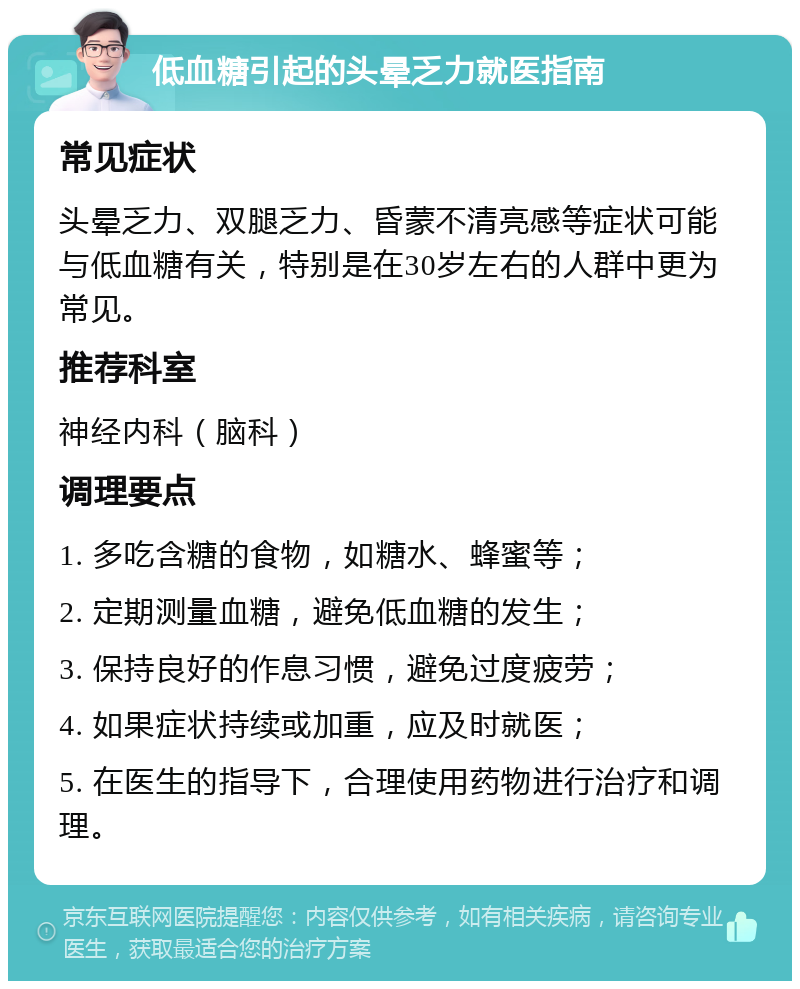 低血糖引起的头晕乏力就医指南

常见症状

头晕乏力、双腿乏力、昏蒙不清亮感等症状可能与低血糖有关，特别是在30岁左右的人群中更为常见。

推荐科室

神经内科（脑科）

调理要点

1. 多吃含糖的食物，如糖水、蜂蜜等；

2. 定期测量血糖，避免低血糖的发生；

3. 保持良好的作息习惯，避免过度疲劳；

4. 如果症状持续或加重，应及时就医；

5. 在医生的指导下，合理使用药物进行治疗和调理。

京东互联网医院提醒您：内容仅供参考，如有相关疾病，请咨询专业医生，获取最适合您的治疗方案